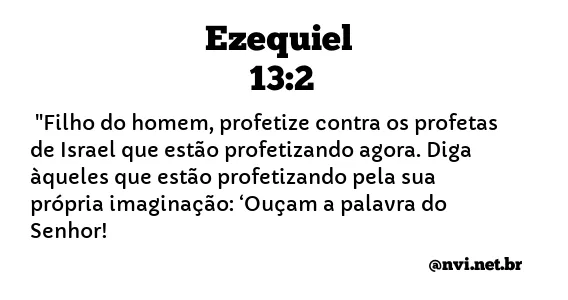 Ezequiel
13:2

"Filho do homem, profetize contra os profetas de Israel que estão profetizando agora. Diga àqueles que estão profetizando pela sua própria imaginação: ‘Ouçam a palavra do Senhor!

@nvi.net.br